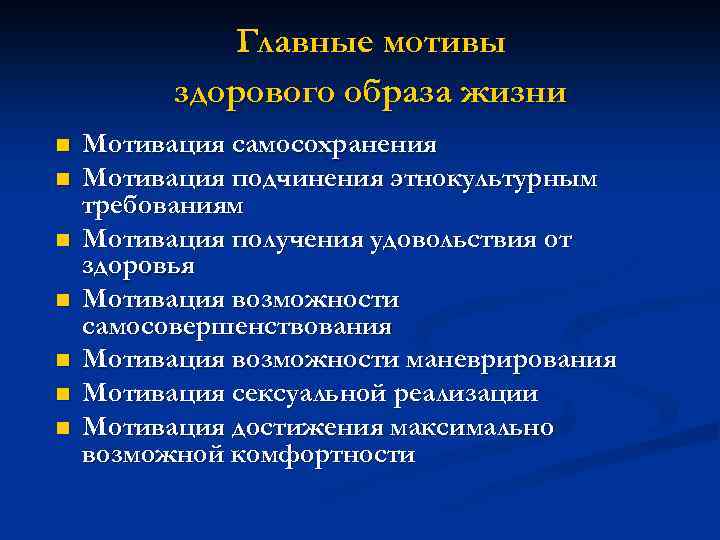 Главные мотивы
здорового образа жизни

- Мотивация самосохранения
- Мотивация подчинения этнокультурным требованиям
- Мотивация получения удовольствия от здоровья
- Мотивация возможности самосовершенствования
- Мотивация возможности маневрирования
- Мотивация сексуальной реализации
- Мотивация достижения максимально возможной комфортности